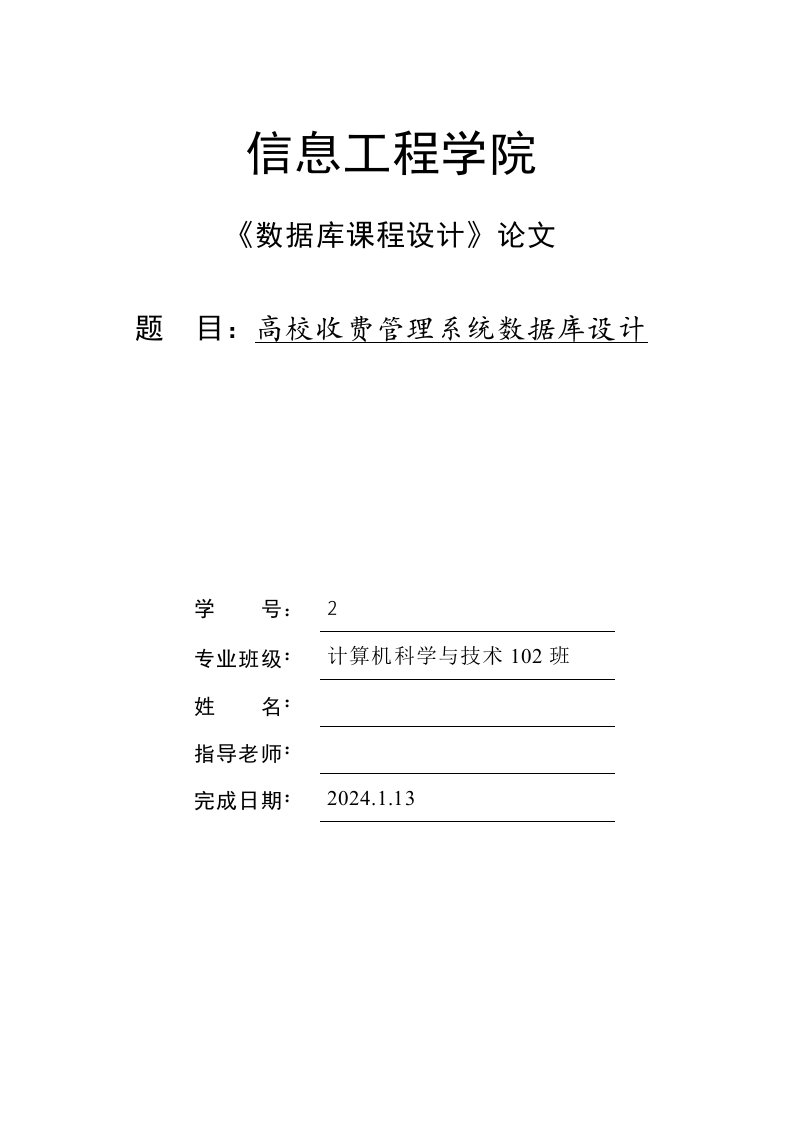 信息工程学院

《数据库课程设计》论文

题　目：高校收费管理系统数据库设计

学　　号： 2

专业班级： 计算机科学与技术 102 班

姓　　名：

指导老师：

完成日期： 2024.1.13